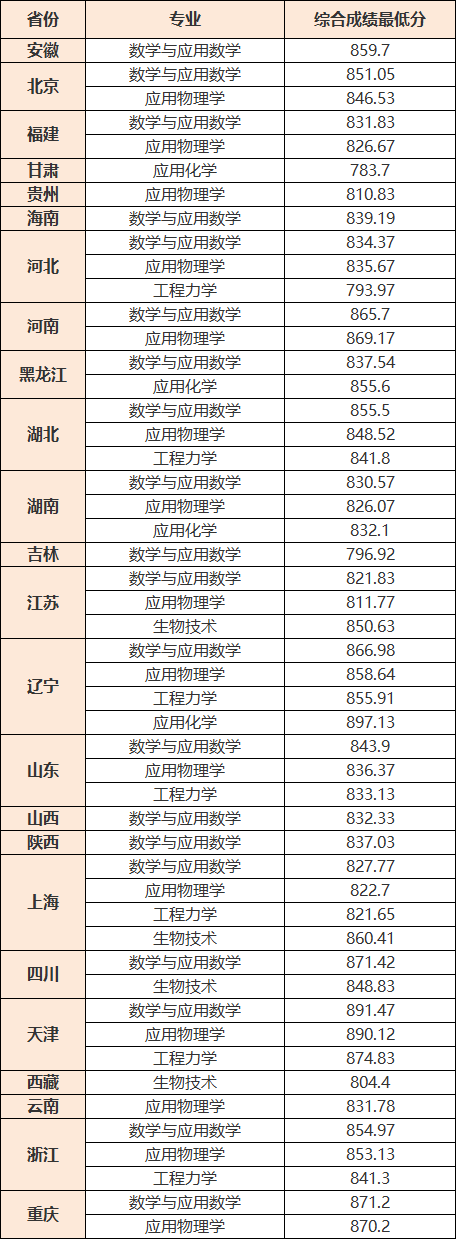 | 省份 | 专业 | 综合成绩最低分 |
|---|---|---|
| 安徽 | 数学与应用数学 | 859.7 |
| 北京 | 数学与应用数学 | 851.05 |
|  | 应用物理学 | 846.53 |
| 福建 | 数学与应用数学 | 831.83 |
|  | 应用物理学 | 826.67 |
| 甘肃 | 应用化学 | 783.7 |
| 贵州 | 应用物理学 | 810.83 |
| 海南 | 数学与应用数学 | 839.19 |
| 河北 | 数学与应用数学 | 834.37 |
|  | 应用物理学 | 835.67 |
|  | 工程力学 | 793.97 |
| 河南 | 数学与应用数学 | 865.7 |
|  | 应用物理学 | 869.17 |
| 黑龙江 | 数学与应用数学 | 837.54 |
|  | 应用化学 | 855.6 |
| 湖北 | 数学与应用数学 | 855.5 |
|  | 应用物理学 | 848.52 |
|  | 工程力学 | 841.8 |
| 湖南 | 数学与应用数学 | 830.57 |
|  | 应用物理学 | 826.07 |
|  | 应用化学 | 832.1 |
| 吉林 | 数学与应用数学 | 796.92 |
| 江苏 | 数学与应用数学 | 821.83 |
|  | 应用物理学 | 811.77 |
|  | 生物技术 | 850.63 |
| 辽宁 | 数学与应用数学 | 866.98 |
|  | 应用物理学 | 858.64 |
|  | 工程力学 | 855.91 |
|  | 应用化学 | 897.13 |
| 山东 | 数学与应用数学 | 843.9 |
|  | 应用物理学 | 836.37 |
|  | 工程力学 | 833.13 |
| 山西 | 数学与应用数学 | 832.33 |
| 陕西 | 数学与应用数学 | 837.03 |
| 上海 | 数学与应用数学 | 827.77 |
|  | 应用物理学 | 822.7 |
|  | 工程力学 | 821.65 |
|  | 生物技术 | 860.41 |
| 四川 | 数学与应用数学 | 871.42 |
|  | 生物技术 | 848.83 |
| 天津 | 数学与应用数学 | 891.47 |
|  | 应用物理学 | 890.12 |
|  | 工程力学 | 874.83 |
| 西藏 | 生物技术 | 804.4 |
| 云南 | 应用物理学 | 831.78 |
| 浙江 | 数学与应用数学 | 854.97 |
|  | 应用物理学 | 853.13 |
|  | 工程力学 | 841.3 |
| 重庆 | 数学与应用数学 | 871.2 |
|  | 应用物理学 | 870.2 |